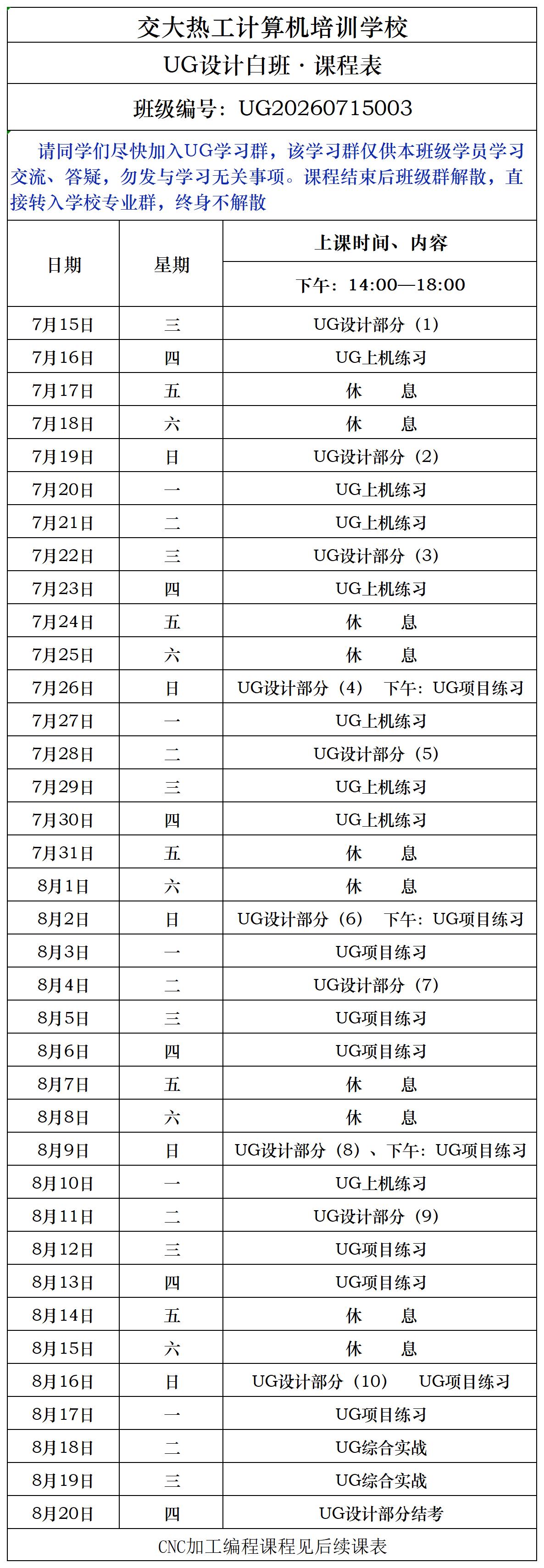 交大热工计算机培训学校

UG设计白班·课程表

班级编号：UG20260715003

请同学们尽快加入UG学习群，该学习群仅供本班级学员学习交流、答疑，勿发与学习无关事项。课程结束后班级群解散，直接转入学校专业群，终身不解散

| 日期 | 星期 | 上课时间、内容 |
|---|---|---|
|  |  | 下午：14:00—18:00 |
| 7月15日 | 三 | UG设计部分（1） |
| 7月16日 | 四 | UG上机练习 |
| 7月17日 | 五 | 休 息 |
| 7月18日 | 六 | 休 息 |
| 7月19日 | 日 | UG设计部分（2） |
| 7月20日 | 一 | UG上机练习 |
| 7月21日 | 二 | UG上机练习 |
| 7月22日 | 三 | UG设计部分（3） |
| 7月23日 | 四 | UG上机练习 |
| 7月24日 | 五 | 休 息 |
| 7月25日 | 六 | 休 息 |
| 7月26日 | 日 | UG设计部分（4） 下午：UG项目练习 |
| 7月27日 | 一 | UG上机练习 |
| 7月28日 | 二 | UG设计部分（5） |
| 7月29日 | 三 | UG上机练习 |
| 7月30日 | 四 | UG上机练习 |
| 7月31日 | 五 | 休 息 |
| 8月1日 | 六 | 休 息 |
| 8月2日 | 日 | UG设计部分（6） 下午：UG项目练习 |
| 8月3日 | 一 | UG项目练习 |
| 8月4日 | 二 | UG设计部分（7） |
| 8月5日 | 三 | UG项目练习 |
| 8月6日 | 四 | UG项目练习 |
| 8月7日 | 五 | 休 息 |
| 8月8日 | 六 | 休 息 |
| 8月9日 | 日 | UG设计部分（8）、下午：UG项目练习 |
| 8月10日 | 一 | UG上机练习 |
| 8月11日 | 二 | UG设计部分（9） |
| 8月12日 | 三 | UG项目练习 |
| 8月13日 | 四 | UG项目练习 |
| 8月14日 | 五 | 休 息 |
| 8月15日 | 六 | 休 息 |
| 8月16日 | 日 | UG设计部分（10） UG项目练习 |
| 8月17日 | 一 | UG项目练习 |
| 8月18日 | 二 | UG综合实战 |
| 8月19日 | 三 | UG综合实战 |
| 8月20日 | 四 | UG设计部分结考 |

CNC加工编程课程见后续课表